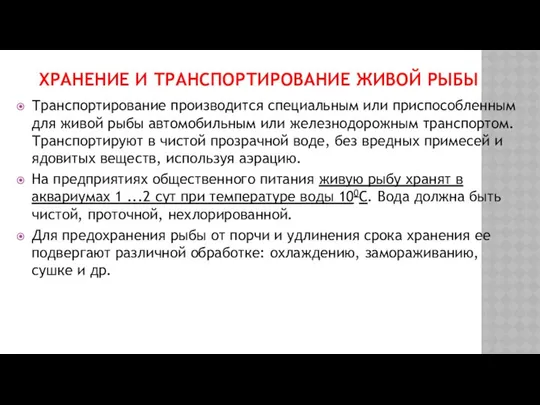 ХРАНЕНИЕ И ТРАНСПОРТИРОВАНИЕ ЖИВОЙ РЫБЫ

Транспортирование производится специальным или приспособленным для живой рыбы автомобильным или железнодорожным транспортом. Транспортируют в чистой прозрачной воде, без вредных примесей и ядовитых веществ, используя аэрацию.

На предприятиях общественного питания живую рыбу хранят в аквариумах 1 ...2 сут при температуре воды $10^0$С. Вода должна быть чистой, проточной, нехлорированной.

Для предохранения рыбы от порчи и удлинения срока хранения ее подвергают различной обработке: охлаждению, замораживанию, сушке и др.